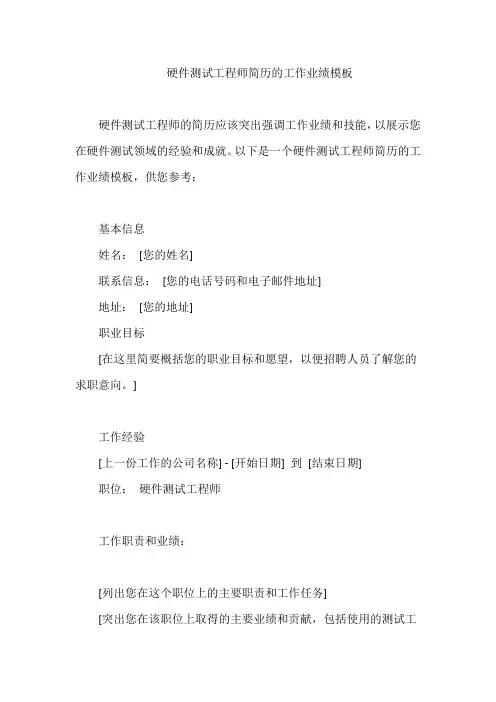 硬件测试工程师简历的工作业绩模板

硬件测试工程师的简历应该突出强调工作业绩和技能，以展示您在硬件测试领域的经验和成就。以下是一个硬件测试工程师简历的工作业绩模板，供您参考：

基本信息

姓名： [您的姓名]

联系信息： [您的电话号码和电子邮件地址]

地址： [您的地址]

职业目标

[在这里简要概括您的职业目标和愿望，以便招聘人员了解您的求职意向。]

工作经验

[上一份工作的公司名称] - [开始日期] 到 [结束日期]

职位： 硬件测试工程师

工作职责和业绩：

[列出您在这个职位上的主要职责和工作任务]

[突出您在该职位上取得的主要业绩和贡献，包括使用的测试工